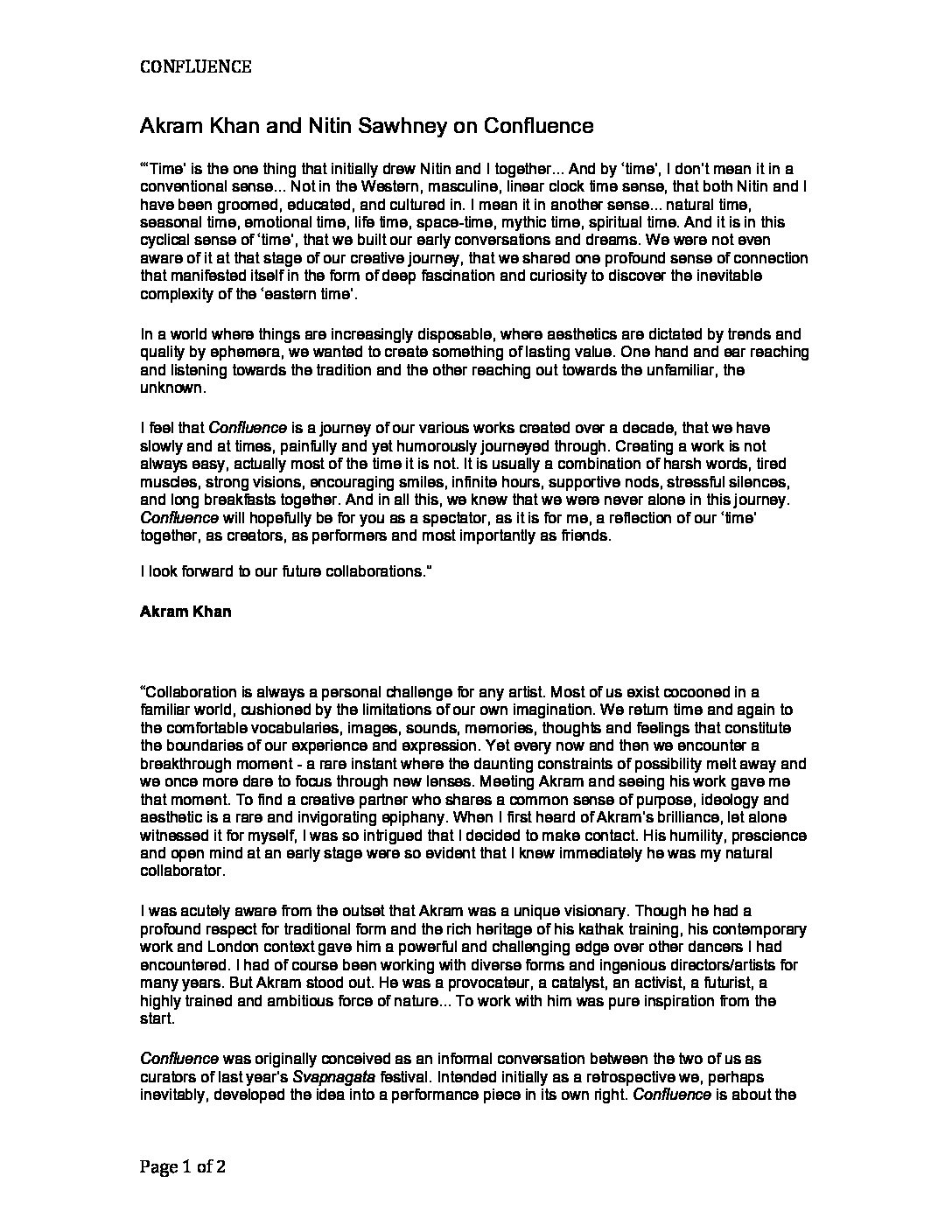 CONFLUENCE

Akram Khan and Nitin Sawhney on Confluence

"'Time' is the one thing that initially drew Nitin and I together... And by 'time', I don't mean it in a conventional sense... Not in the Western, masculine, linear clock time sense, that both Nitin and I have been groomed, educated, and cultured in. I mean it in another sense... natural time, seasonal time, emotional time, life time, space-time, mythic time, spiritual time. And it is in this cyclical sense of 'time', that we built our early conversations and dreams. We were not even aware of it at that stage of our creative journey, that we shared one profound sense of connection that manifested itself in the form of deep fascination and curiosity to discover the inevitable complexity of the 'eastern time'.

In a world where things are increasingly disposable, where aesthetics are dictated by trends and quality by ephemera, we wanted to create something of lasting value. One hand and ear reaching and listening towards the tradition and the other reaching out towards the unfamiliar, the unknown.

I feel that Confluence is a journey of our various works created over a decade, that we have slowly and at times, painfully and yet humorously journeyed through. Creating a work is not always easy, actually most of the time it is not. It is usually a combination of harsh words, tired muscles, strong visions, encouraging smiles, infinite hours, supportive nods, stressful silences, and long breakfasts together. And in all this, we knew that we were never alone in this journey. Confluence will hopefully be for you as a spectator, as it is for me, a reflection of our 'time' together, as creators, as performers and most importantly as friends.

I look forward to our future collaborations."

Akram Khan

"Collaboration is always a personal challenge for any artist. Most of us exist cocooned in a familiar world, cushioned by the limitations of our own imagination. We return time and again to the comfortable vocabularies, images, sounds, memories, thoughts and feelings that constitute the boundaries of our experience and expression. Yet every now and then we encounter a breakthrough moment - a rare instant where the daunting constraints of possibility melt away and we once more dare to focus through new lenses. Meeting Akram and seeing his work gave me that moment. To find a creative partner who shares a common sense of purpose, ideology and aesthetic is a rare and invigorating epiphany. When I first heard of Akram's brilliance, let alone witnessed it for myself, I was so intrigued that I decided to make contact. His humility, prescience and open mind at an early stage were so evident that I knew immediately he was my natural collaborator.

I was acutely aware from the outset that Akram was a unique visionary. Though he had a profound respect for traditional form and the rich heritage of his kathak training, his contemporary work and London context gave him a powerful and challenging edge over other dancers I had encountered. I had of course been working with diverse forms and ingenious directors/artists for many years. But Akram stood out. He was a provocateur, a catalyst, an activist, a futurist, a highly trained and ambitious force of nature... To work with him was pure inspiration from the start.

Confluence was originally conceived as an informal conversation between the two of us as curators of last year's Svapnagata festival. Intended initially as a retrospective we, perhaps inevitably, developed the idea into a performance piece in its own right. Confluence is about the

Page 1 of 2